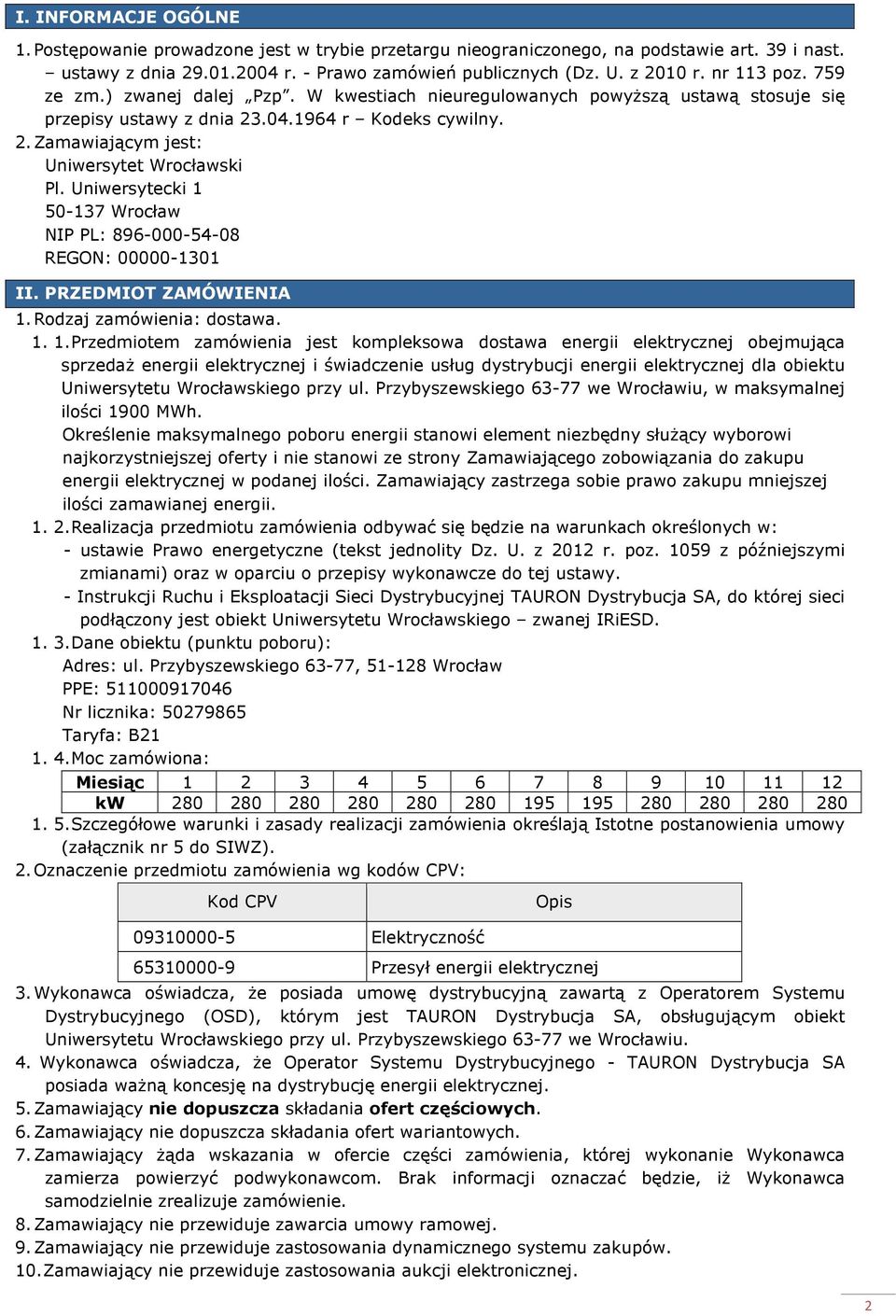 I. INFORMACJE OGÓLNE

1. Postępowanie prowadzone jest w trybie przetargu nieograniczonego, na podstawie art. 39 i nast. – ustawy z dnia 29.01.2004 r. - Prawo zamówień publicznych (Dz. U. z 2010 r. nr 113 poz. 759 ze zm.) zwanej dalej „Pzp". W kwestiach nieuregulowanych powyższą ustawą stosuje się przepisy ustawy z dnia 23.04.1964 r – Kodeks cywilny.

2. Zamawiającym jest:
Uniwersytet Wrocławski
Pl. Uniwersytecki 1
50-137 Wrocław
NIP PL: 896-000-54-08
REGON: 00000-1301

II. PRZEDMIOT ZAMÓWIENIA

1. Rodzaj zamówienia: dostawa.

1. 1. Przedmiotem zamówienia jest kompleksowa dostawa energii elektrycznej obejmująca sprzedaż energii elektrycznej i świadczenie usług dystrybucji energii elektrycznej dla obiektu Uniwersytetu Wrocławskiego przy ul. Przybyszewskiego 63-77 we Wrocławiu, w maksymalnej ilości 1900 MWh.
Określenie maksymalnego poboru energii stanowi element niezbędny służący wyborowi najkorzystniejszej oferty i nie stanowi ze strony Zamawiającego zobowiązania do zakupu energii elektrycznej w podanej ilości. Zamawiający zastrzega sobie prawo zakupu mniejszej ilości zamawianej energii.

1. 2. Realizacja przedmiotu zamówienia odbywać się będzie na warunkach określonych w:
- ustawie Prawo energetyczne (tekst jednolity Dz. U. z 2012 r. poz. 1059 z późniejszymi zmianami) oraz w oparciu o przepisy wykonawcze do tej ustawy.
- Instrukcji Ruchu i Eksploatacji Sieci Dystrybucyjnej TAURON Dystrybucja SA, do której sieci podłączony jest obiekt Uniwersytetu Wrocławskiego – zwanej IRiESD.

1. 3. Dane obiektu (punktu poboru):
Adres: ul. Przybyszewskiego 63-77, 51-128 Wrocław
PPE: 511000917046
Nr licznika: 50279865
Taryfa: B21

1. 4. Moc zamówiona:

| Miesiąc | 1 | 2 | 3 | 4 | 5 | 6 | 7 | 8 | 9 | 10 | 11 | 12 |
|---|---|---|---|---|---|---|---|---|---|---|---|---|
| kW | 280 | 280 | 280 | 280 | 280 | 280 | 195 | 195 | 280 | 280 | 280 | 280 |

1. 5. Szczegółowe warunki i zasady realizacji zamówienia określają Istotne postanowienia umowy (załącznik nr 5 do SIWZ).

2. Oznaczenie przedmiotu zamówienia wg kodów CPV:

| Kod CPV | Opis |
|---|---|
| 09310000-5 | Elektryczność |
| 65310000-9 | Przesył energii elektrycznej |

3. Wykonawca oświadcza, że posiada umowę dystrybucyjną zawartą z Operatorem Systemu Dystrybucyjnego (OSD), którym jest TAURON Dystrybucja SA, obsługującym obiekt Uniwersytetu Wrocławskiego przy ul. Przybyszewskiego 63-77 we Wrocławiu.

4. Wykonawca oświadcza, że Operator Systemu Dystrybucyjnego - TAURON Dystrybucja SA posiada ważną koncesję na dystrybucję energii elektrycznej.

5. Zamawiający nie dopuszcza składania ofert częściowych.

6. Zamawiający nie dopuszcza składania ofert wariantowych.

7. Zamawiający żąda wskazania w ofercie części zamówienia, której wykonanie Wykonawca zamierza powierzyć podwykonawcom. Brak informacji oznaczać będzie, iż Wykonawca samodzielnie zrealizuje zamówienie.

8. Zamawiający nie przewiduje zawarcia umowy ramowej.

9. Zamawiający nie przewiduje zastosowania dynamicznego systemu zakupów.

10. Zamawiający nie przewiduje zastosowania aukcji elektronicznej.

2